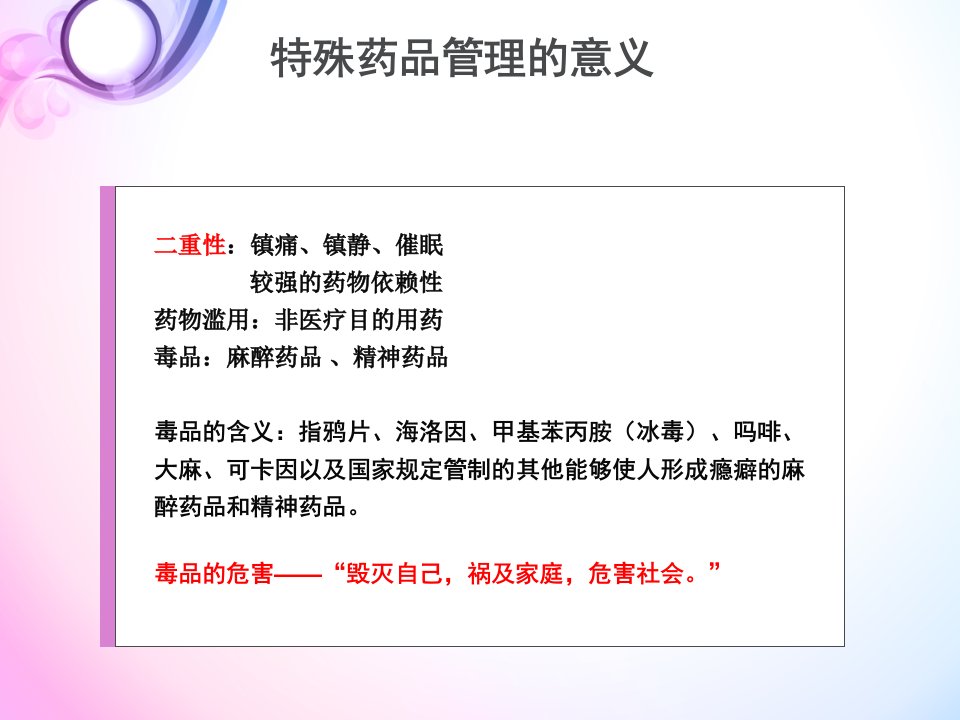 特殊药品管理的意义

二重性：镇痛、镇静、催眠
较强的药物依赖性
药物滥用：非医疗目的用药
毒品：麻醉药品 、精神药品

毒品的含义：指鸦片、海洛因、甲基苯丙胺（冰毒）、吗啡、大麻、可卡因以及国家规定管制的其他能够使人形成瘾癖的麻醉药品和精神药品。

毒品的危害——“毁灭自己，祸及家庭，危害社会。”